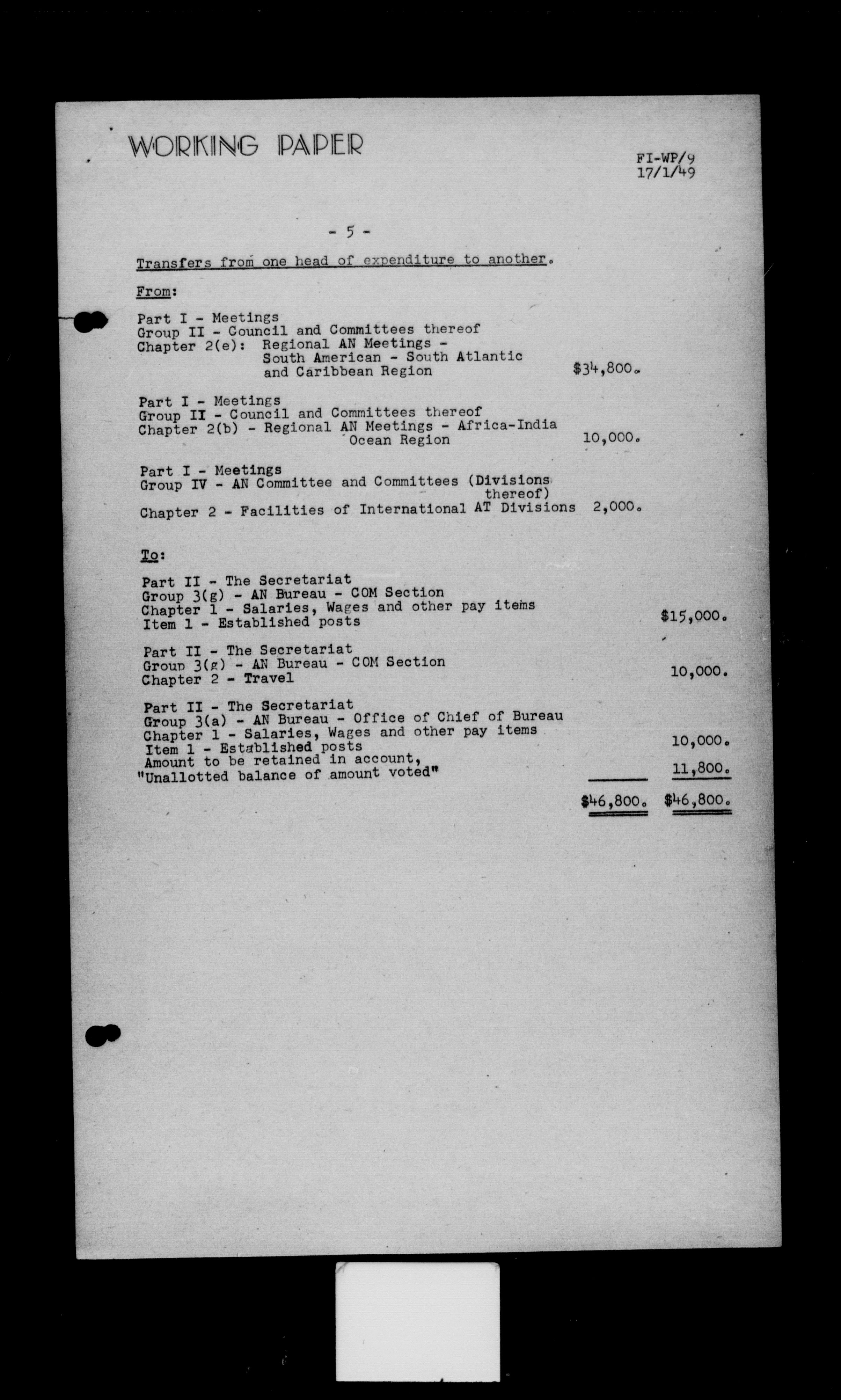 WORKING PAPER

FI-WP/9
17/1/49

- 5 -

Transfers from one head of expenditure to another.

From:

Part I - Meetings
Group II - Council and Committees thereof
Chapter 2(e): Regional AN Meetings - South American - South Atlantic and Caribbean Region $34,800.

Part I - Meetings
Group II - Council and Committees thereof
Chapter 2(b) - Regional AN Meetings - Africa-India Ocean Region 10,000.

Part I - Meetings
Group IV - AN Committee and Committees (Divisions thereof)
Chapter 2 - Facilities of International AT Divisions 2,000.

To:

Part II - The Secretariat
Group 3(g) - AN Bureau - COM Section
Chapter 1 - Salaries, Wages and other pay items
Item 1 - Established posts $15,000.

Part II - The Secretariat
Group 3(g) - AN Bureau - COM Section
Chapter 2 - Travel 10,000.

Part II - The Secretariat
Group 3(a) - AN Bureau - Office of Chief of Bureau
Chapter 1 - Salaries, Wages and other pay items
Item 1 - Established posts 10,000.
Amount to be retained in account, "Unallotted balance of amount voted" 11,800.

$46,800. $46,800.